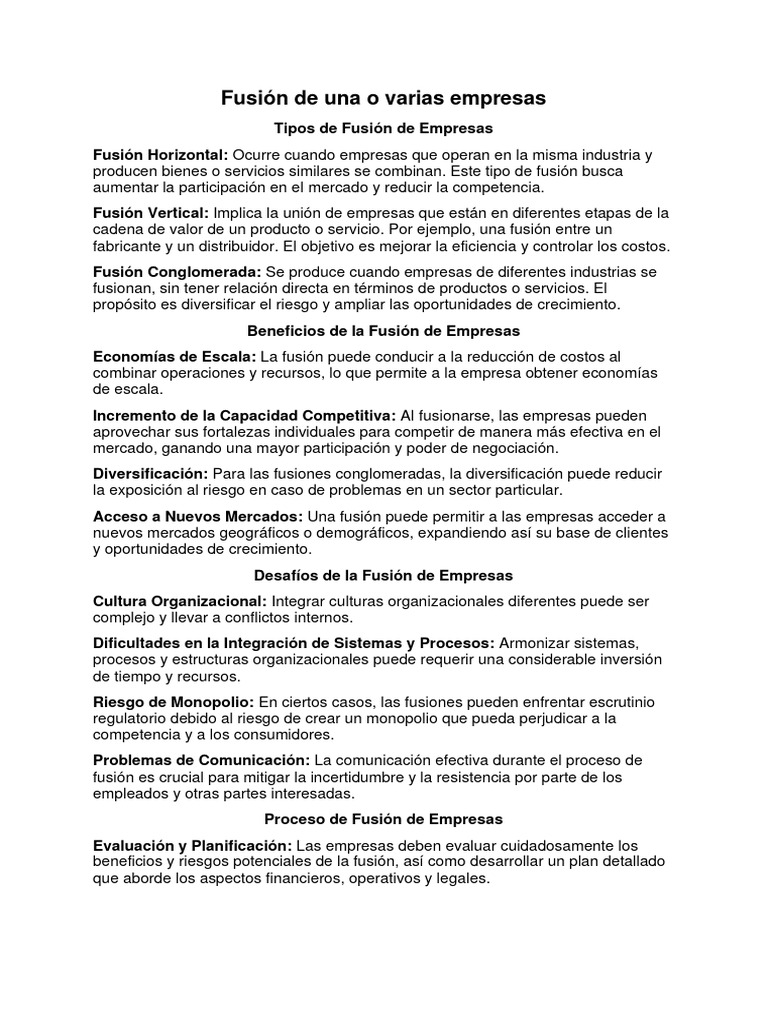 Fusión de una o varias empresas

Tipos de Fusión de Empresas

Fusión Horizontal: Ocurre cuando empresas que operan en la misma industria y producen bienes o servicios similares se combinan. Este tipo de fusión busca aumentar la participación en el mercado y reducir la competencia.

Fusión Vertical: Implica la unión de empresas que están en diferentes etapas de la cadena de valor de un producto o servicio. Por ejemplo, una fusión entre un fabricante y un distribuidor. El objetivo es mejorar la eficiencia y controlar los costos.

Fusión Conglomerada: Se produce cuando empresas de diferentes industrias se fusionan, sin tener relación directa en términos de productos o servicios. El propósito es diversificar el riesgo y ampliar las oportunidades de crecimiento.

Beneficios de la Fusión de Empresas

Economías de Escala: La fusión puede conducir a la reducción de costos al combinar operaciones y recursos, lo que permite a la empresa obtener economías de escala.

Incremento de la Capacidad Competitiva: Al fusionarse, las empresas pueden aprovechar sus fortalezas individuales para competir de manera más efectiva en el mercado, ganando una mayor participación y poder de negociación.

Diversificación: Para las fusiones conglomeradas, la diversificación puede reducir la exposición al riesgo en caso de problemas en un sector particular.

Acceso a Nuevos Mercados: Una fusión puede permitir a las empresas acceder a nuevos mercados geográficos o demográficos, expandiendo así su base de clientes y oportunidades de crecimiento.

Desafíos de la Fusión de Empresas

Cultura Organizacional: Integrar culturas organizacionales diferentes puede ser complejo y llevar a conflictos internos.

Dificultades en la Integración de Sistemas y Procesos: Armonizar sistemas, procesos y estructuras organizacionales puede requerir una considerable inversión de tiempo y recursos.

Riesgo de Monopolio: En ciertos casos, las fusiones pueden enfrentar escrutinio regulatorio debido al riesgo de crear un monopolio que pueda perjudicar a la competencia y a los consumidores.

Problemas de Comunicación: La comunicación efectiva durante el proceso de fusión es crucial para mitigar la incertidumbre y la resistencia por parte de los empleados y otras partes interesadas.

Proceso de Fusión de Empresas

Evaluación y Planificación: Las empresas deben evaluar cuidadosamente los beneficios y riesgos potenciales de la fusión, así como desarrollar un plan detallado que aborde los aspectos financieros, operativos y legales.